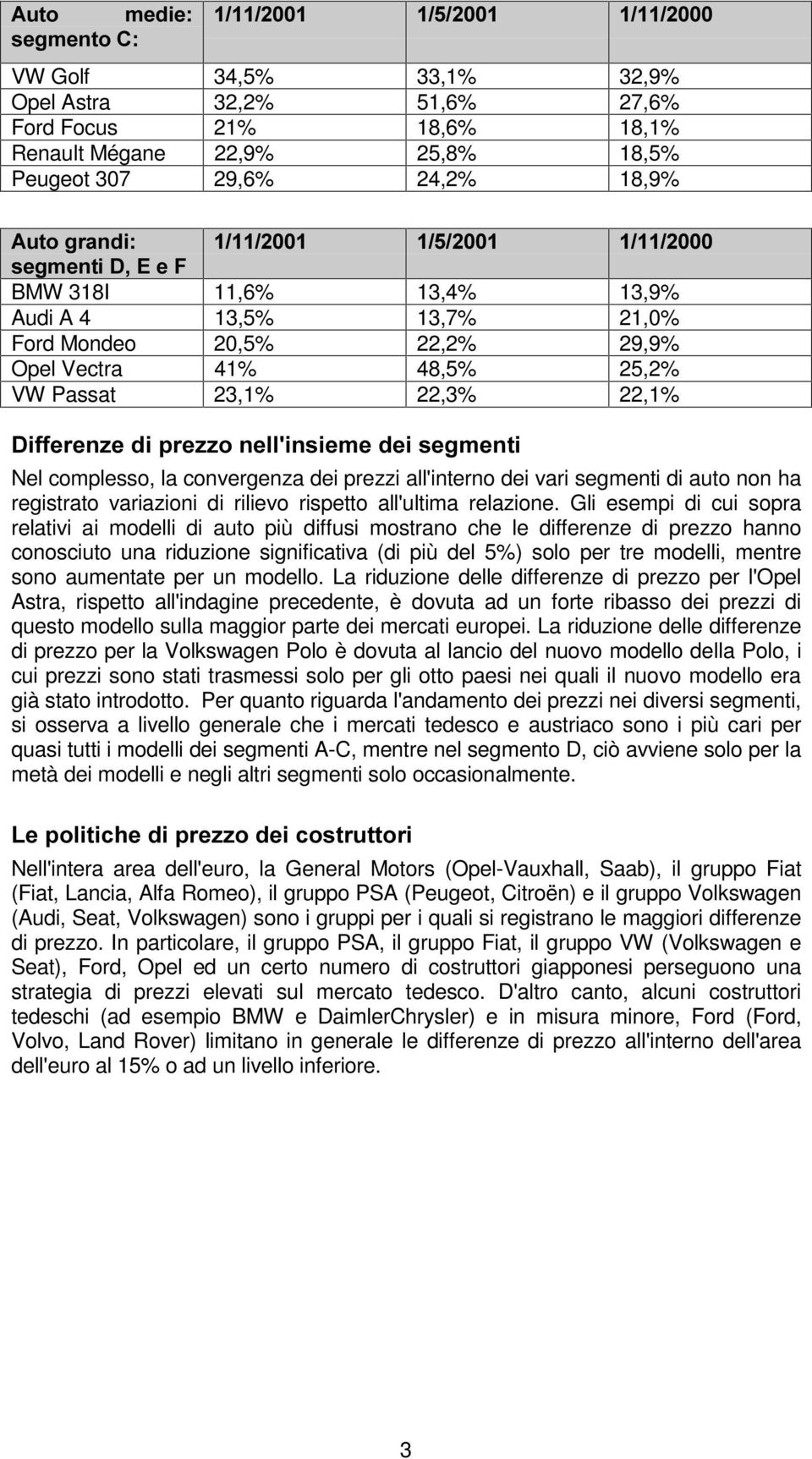 | Auto medie: segmento C: | 1/11/2001 | 1/5/2001 | 1/11/2000 |
|---|---|---|---|
| VW Golf | 34,5% | 33,1% | 32,9% |
| Opel Astra | 32,2% | 51,6% | 27,6% |
| Ford Focus | 21% | 18,6% | 18,1% |
| Renault Mégane | 22,9% | 25,8% | 18,5% |
| Peugeot 307 | 29,6% | 24,2% | 18,9% |

| Auto grandi: segmenti D, E e F | 1/11/2001 | 1/5/2001 | 1/11/2000 |
|---|---|---|---|
| BMW 318I | 11,6% | 13,4% | 13,9% |
| Audi A 4 | 13,5% | 13,7% | 21,0% |
| Ford Mondeo | 20,5% | 22,2% | 29,9% |
| Opel Vectra | 41% | 48,5% | 25,2% |
| VW Passat | 23,1% | 22,3% | 22,1% |

Differenze di prezzo nell'insieme dei segmenti

Nel complesso, la convergenza dei prezzi all'interno dei vari segmenti di auto non ha registrato variazioni di rilievo rispetto all'ultima relazione. Gli esempi di cui sopra relativi ai modelli di auto più diffusi mostrano che le differenze di prezzo hanno conosciuto una riduzione significativa (di più del 5%) solo per tre modelli, mentre sono aumentate per un modello. La riduzione delle differenze di prezzo per l'Opel Astra, rispetto all'indagine precedente, è dovuta ad un forte ribasso dei prezzi di questo modello sulla maggior parte dei mercati europei. La riduzione delle differenze di prezzo per la Volkswagen Polo è dovuta al lancio del nuovo modello della Polo, i cui prezzi sono stati trasmessi solo per gli otto paesi nei quali il nuovo modello era già stato introdotto. Per quanto riguarda l'andamento dei prezzi nei diversi segmenti, si osserva a livello generale che i mercati tedesco e austriaco sono i più cari per quasi tutti i modelli dei segmenti A-C, mentre nel segmento D, ciò avviene solo per la metà dei modelli e negli altri segmenti solo occasionalmente.

Le politiche di prezzo dei costruttori

Nell'intera area dell'euro, la General Motors (Opel-Vauxhall, Saab), il gruppo Fiat (Fiat, Lancia, Alfa Romeo), il gruppo PSA (Peugeot, Citroën) e il gruppo Volkswagen (Audi, Seat, Volkswagen) sono i gruppi per i quali si registrano le maggiori differenze di prezzo. In particolare, il gruppo PSA, il gruppo Fiat, il gruppo VW (Volkswagen e Seat), Ford, Opel ed un certo numero di costruttori giapponesi perseguono una strategia di prezzi elevati sul mercato tedesco. D'altro canto, alcuni costruttori tedeschi (ad esempio BMW e DaimlerChrysler) e in misura minore, Ford (Ford, Volvo, Land Rover) limitano in generale le differenze di prezzo all'interno dell'area dell'euro al 15% o ad un livello inferiore.

3